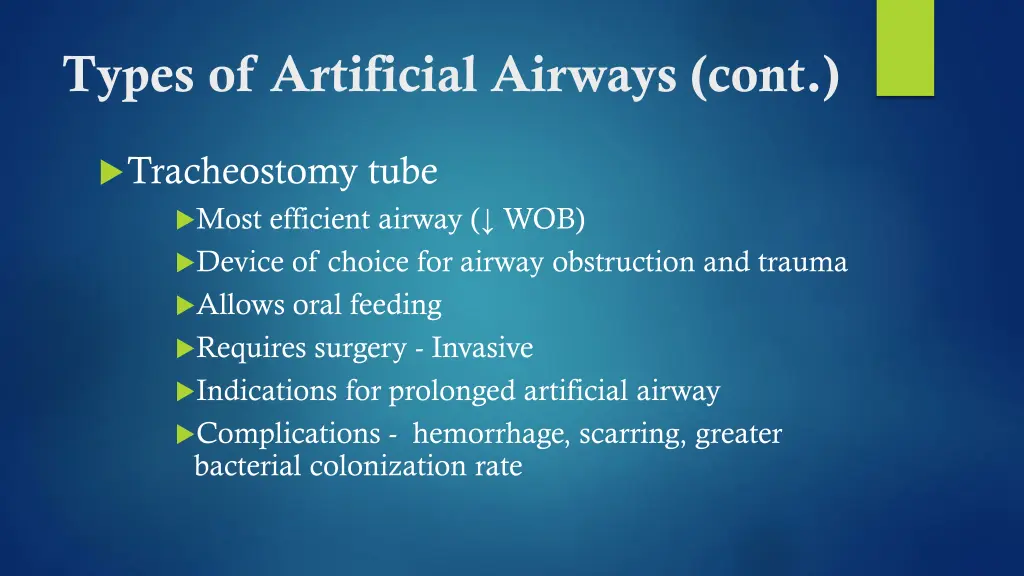 Types of Artificial Airways (cont.)

Tracheostomy tube

Most efficient airway (↓ WOB)

Device of choice for airway obstruction and trauma

Allows oral feeding

Requires surgery - Invasive

Indications for prolonged artificial airway

Complications - hemorrhage, scarring, greater bacterial colonization rate